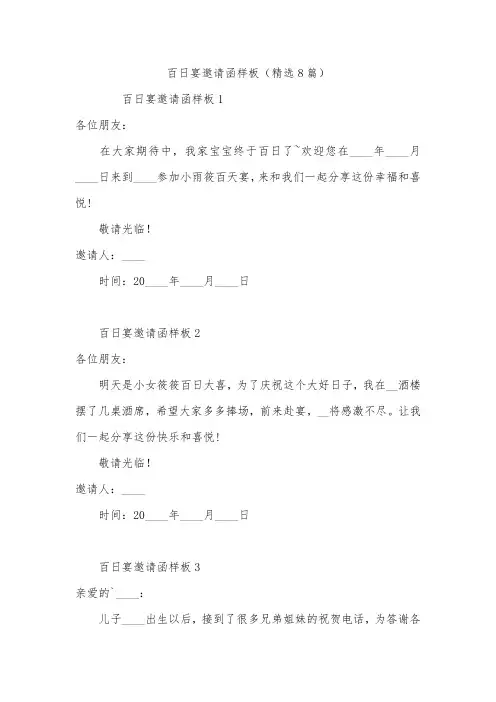 百日宴邀请函样板（精选8篇）

百日宴邀请函样板1

各位朋友：

在大家期待中，我家宝宝终于百日了`欢迎您在____年____月____日来到____参加小雨筱百天宴，来和我们一起分享这份幸福和喜悦！

敬请光临！

邀请人：____

时间：20____年____月____日

百日宴邀请函样板2

各位朋友：

明天是小女筱筱百日大喜，为了庆祝这个大好日子，我在__酒楼摆了几桌酒席，希望大家多多捧场，前来赴宴，__将感激不尽。让我们一起分享这份快乐和喜悦！

敬请光临！

邀请人：____

时间：20____年____月____日

百日宴邀请函样板3

亲爱的`____：

儿子____出生以后，接到了很多兄弟姐妹的祝贺电话，为答谢各